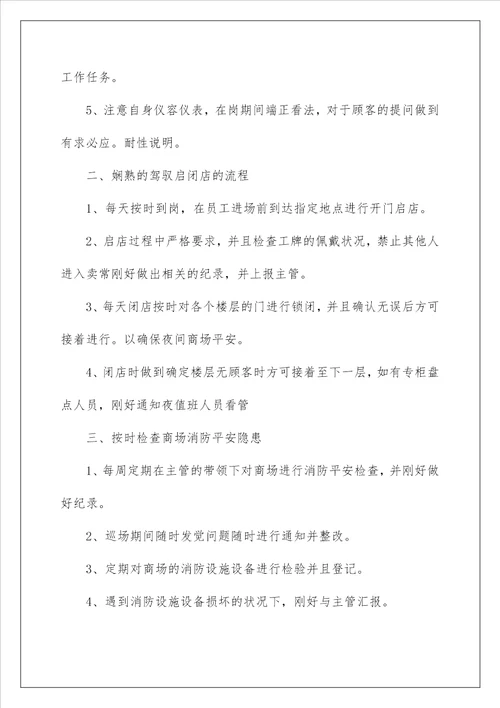 工作任务。

5、注意自身仪容仪表，在岗期间端正看法，对于顾客的提问做到有求必应。耐性说明。

二、娴熟的驾驭启闭店的流程

1、每天按时到岗，在员工进场前到达指定地点进行开门启店。

2、启店过程中严格要求，并且检查工牌的佩戴状况，禁止其他人进入卖常刚好做出相关的纪录，并上报主管。

3、每天闭店按时对各个楼层的门进行锁闭，并且确认无误后方可接着进行。以确保夜间商场平安。

4、闭店时做到确定楼层无顾客时方可接着至下一层，如有专柜盘点人员，刚好通知夜值班人员看管

三、按时检查商场消防平安隐患

1、每周定期在主管的带领下对商场进行消防平安检查，并刚好做好纪录。

2、巡场期间随时发觉问题随时进行通知并整改。

3、定期对商场的消防设施设备进行检验并且登记。

4、遇到消防设施设备损坏的状况下，刚好与主管汇报。